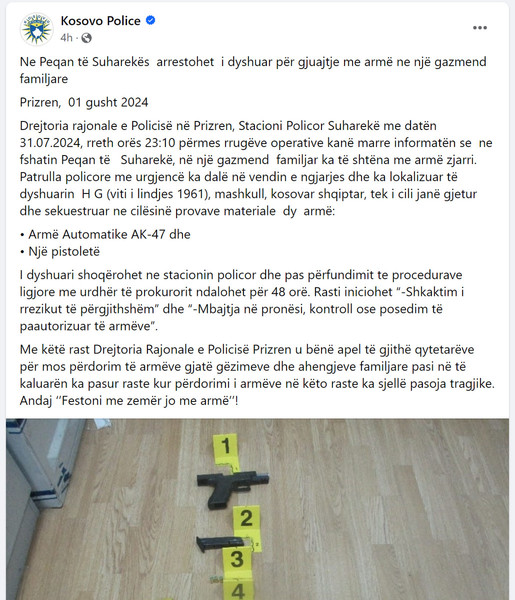 Kosovo Police
4h ·
...

Ne Peqan të Suharekës arrestohet i dyshuar për gjuajtje me armë ne një gazmend familjare

Prizren, 01 gusht 2024

Drejtoria rajonale e Policisë në Prizren, Stacioni Policor Suharekë me datën 31.07.2024, rreth orës 23:10 përmes rrugëve operative kanë marre informatën se ne fshatin Peqan të Suharekë, në një gazmend familjar ka të shtëna me armë zjarri. Patrulla policore me urgjencë ka dalë në vendin e ngjarjes dhe ka lokalizuar të dyshuarin H G (viti i lindjes 1961), mashkull, kosovar shqiptar, tek i cili janë gjetur dhe sekuestruar ne cilësinë provave materiale dy armë:

• Armë Automatike AK-47 dhe
• Një pistoletë

I dyshuari shoqërohet ne stacionin policor dhe pas përfundimit te procedurave ligjore me urdhër të prokurorit ndalohet për 48 orë. Rasti iniciohet "-Shkaktim i rrezikut të përgjithshëm" dhe "-Mbajtja në pronësi, kontroll ose posedim të paautorizuar të armëve".

Me këtë rast Drejtoria Rajonale e Policisë Prizren u bënë apel të gjithë qytetarëve për mos përdorim të armëve gjatë gëzimeve dhe ahengjeve familjare pasi në të kaluarën ka pasur raste kur përdorimi i armëve në këto raste ka sjellë pasoja tragjike. Andaj ''Festoni me zemër jo me armë''!

1
2
3
4